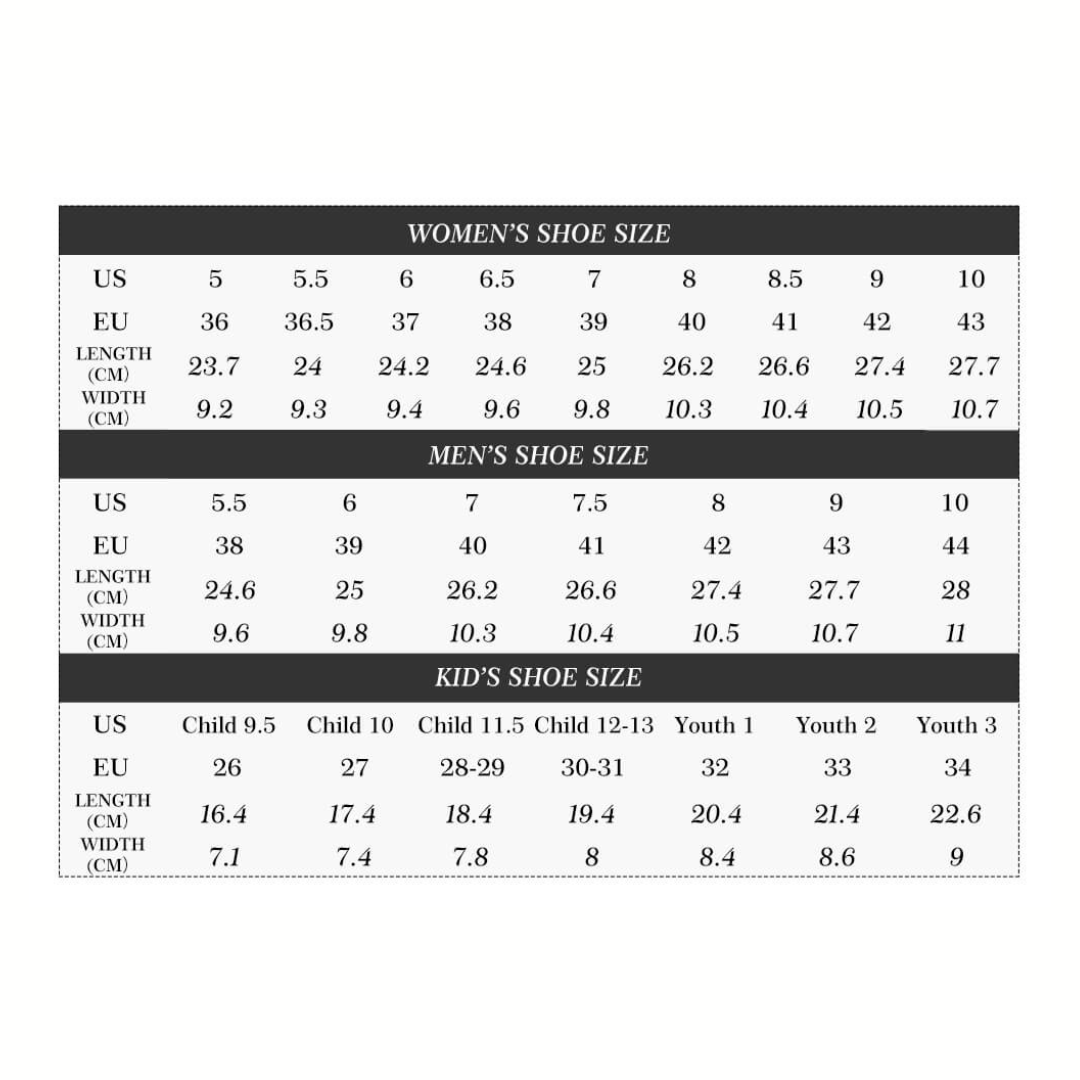 WOMEN'S SHOE SIZE

| US | 5 | 5.5 | 6 | 6.5 | 7 | 8 | 8.5 | 9 | 10 |
|---|---|---|---|---|---|---|---|---|---|
| EU | 36 | 36.5 | 37 | 38 | 39 | 40 | 41 | 42 | 43 |
| LENGTH (CM) | 23.7 | 24 | 24.2 | 24.6 | 25 | 26.2 | 26.6 | 27.4 | 27.7 |
| WIDTH (CM) | 9.2 | 9.3 | 9.4 | 9.6 | 9.8 | 10.3 | 10.4 | 10.5 | 10.7 |

MEN'S SHOE SIZE

| US | 5.5 | 6 | 7 | 7.5 | 8 | 9 | 10 |
|---|---|---|---|---|---|---|---|
| EU | 38 | 39 | 40 | 41 | 42 | 43 | 44 |
| LENGTH (CM) | 24.6 | 25 | 26.2 | 26.6 | 27.4 | 27.7 | 28 |
| WIDTH (CM) | 9.6 | 9.8 | 10.3 | 10.4 | 10.5 | 10.7 | 11 |

KID'S SHOE SIZE

| US | Child 9.5 | Child 10 | Child 11.5 | Child 12-13 | Youth 1 | Youth 2 | Youth 3 |
|---|---|---|---|---|---|---|---|
| EU | 26 | 27 | 28-29 | 30-31 | 32 | 33 | 34 |
| LENGTH (CM) | 16.4 | 17.4 | 18.4 | 19.4 | 20.4 | 21.4 | 22.6 |
| WIDTH (CM) | 7.1 | 7.4 | 7.8 | 8 | 8.4 | 8.6 | 9 |